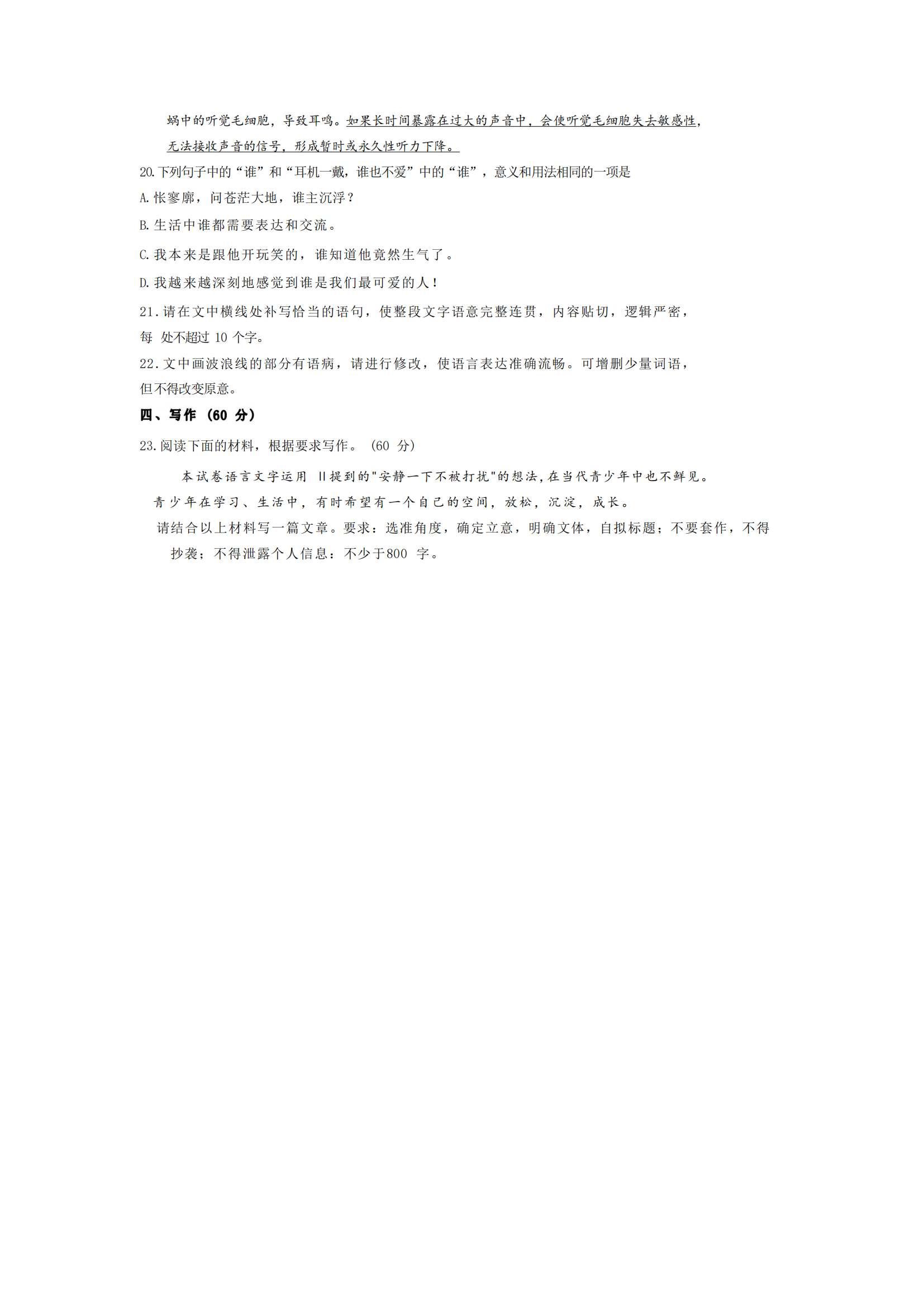 蜗中的听觉毛细胞，导致耳鸣。如果长时间暴露在过大的声音中，会使听觉毛细胞失去敏感性，无法接收声音的信号，形成暂时或永久性听力下降。

20.下列句子中的“谁”和“耳机一戴，谁也不爱”中的“谁”，意义和用法相同的一项是

A.怅寥廓，问苍茫大地，谁主沉浮？

B.生活中谁都需要表达和交流。

C.我本来是跟他开玩笑的，谁知道他竟然生气了。

D.我越来越深刻地感觉到谁是我们最可爱的人！

21.请在文中横线处补写恰当的语句，使整段文字语意完整连贯，内容贴切，逻辑严密，每 处不超过 10 个字。

22.文中画波浪线的部分有语病，请进行修改，使语言表达准确流畅。可增删少量词语，但不得改变原意。

四、写作（60 分）

23.阅读下面的材料，根据要求写作。（60 分）

本试卷语言文字运用 II提到的"安静一下不被打扰"的想法,在当代青少年中也不鲜见。青少年在学习、生活中，有时希望有一个自己的空间，放松，沉淀，成长。

请结合以上材料写一篇文章。要求：选准角度，确定立意，明确文体，自拟标题；不要套作，不得抄袭；不得泄露个人信息：不少于800 字。